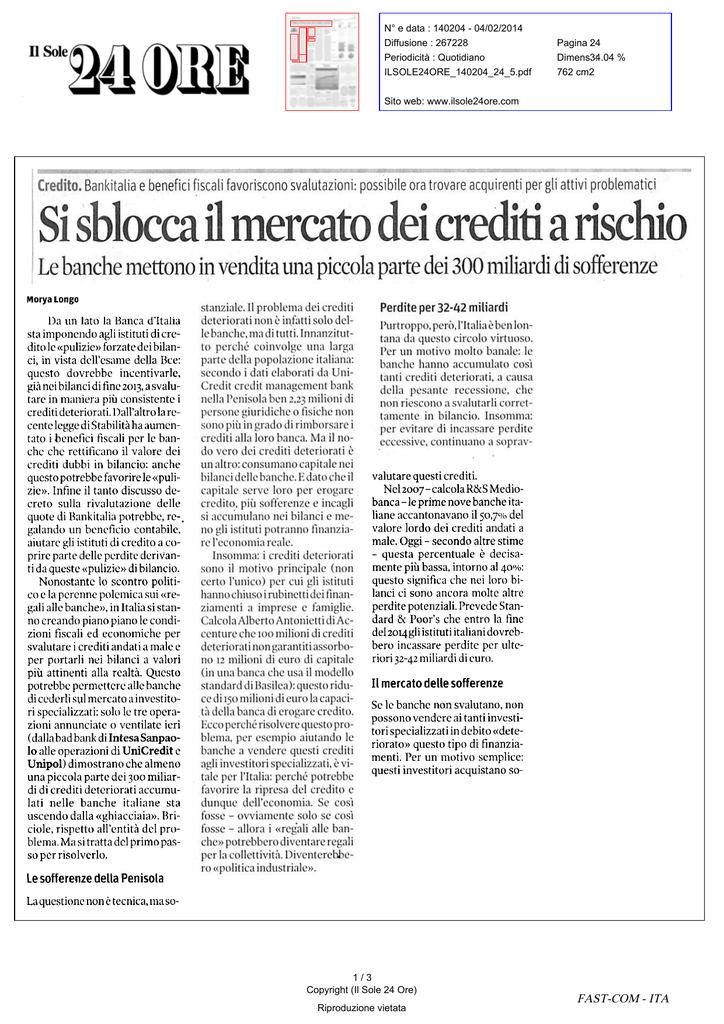 Il Sole 24 ORE

N° e data : 140204 - 04/02/2014
Diffusione : 267228
Periodicità : Quotidiano
ILSOLE24ORE_140204_24_5.pdf

Pagina 24
Dimens34.04 %
762 cm2

Sito web: www.ilsole24ore.com

Credito. Bankitalia e benefici fiscali favoriscono svalutazioni: possibile ora trovare acquirenti per gli attivi problematici

Si sblocca il mercato dei crediti a rischio

Le banche mettono in vendita una piccola parte dei 300 miliardi di sofferenze

Morya Longo

Da un lato la Banca d'Italia sta imponendo agli istituti di credito le «pulizie» forzate dei bilanci, in vista dell'esame della Bce: questo dovrebbe incentivarle, già nei bilanci di fine 2013, a svalutare in maniera più consistente i crediti deteriorati. Dall'altro la recente legge di Stabilità ha aumentato i benefici fiscali per le banche che rettificano il valore dei crediti dubbi in bilancio: anche questo potrebbe favorire le «pulizie». Infine il tanto discusso decreto sulla rivalutazione delle quote di Bankitalia potrebbe, regalando un beneficio contabile, aiutare gli istituti di credito a coprire parte delle perdite derivanti da queste «pulizie» di bilancio.

Nonostante lo scontro politico e la perenne polemica sui «regali alle banche», in Italia si stanno creando piano piano le condizioni fiscali ed economiche per svalutare i crediti andati a male e per portarli nei bilanci a valori più attinenti alla realtà. Questo potrebbe permettere alle banche di cederli sul mercato a investitori specializzati: solo le tre operazioni annunciate o ventilate ieri (dalla bad bank di Intesa Sanpaolo alle operazioni di UniCredit e Unipol) dimostrano che almeno una piccola parte dei 300 miliardi di crediti deteriorati accumulati nelle banche italiane sta uscendo dalla «ghiacciaia». Briciole, rispetto all'entità del problema. Ma si tratta del primo passo per risolverlo.

Le sofferenze della Penisola

La questione non è tecnica, ma sostanziale. Il problema dei crediti deteriorati non è infatti solo delle banche, ma di tutti. Innanzitutto perché coinvolge una larga parte della popolazione italiana: secondo i dati elaborati da UniCredit credit management bank nella Penisola ben 2,23 milioni di persone giuridiche o fisiche non sono più in grado di rimborsare i crediti alla loro banca. Ma il nodo vero dei crediti deteriorati è un altro: consumano capitale nei bilanci delle banche. E dato che il capitale serve loro per erogare credito, più sofferenze e incagli si accumulano nei bilanci e meno gli istituti potranno finanziare l'economia reale.

Insomma: i crediti deteriorati sono il motivo principale (non certo l'unico) per cui gli istituti hanno chiuso i rubinetti dei finanziamenti a imprese e famiglie. Calcola Alberto Antonietti di Accenture che 100 milioni di crediti deteriorati non garantiti assorbono 12 milioni di euro di capitale (in una banca che usa il modello standard di Basilea): questo riduce di 150 milioni di euro la capacità della banca di erogare credito. Ecco perché risolvere questo problema, per esempio aiutando le banche a vendere questi crediti agli investitori specializzati, è vitale per l'Italia: perché potrebbe favorire la ripresa del credito e dunque dell'economia. Se così fosse – ovviamente solo se così fosse – allora i «regali alle banche» potrebbero diventare regali per la collettività. Diventerebbero «politica industriale».

Perdite per 32-42 miliardi

Purtroppo, però, l'Italia è ben lontana da questo circolo virtuoso. Per un motivo molto banale: le banche hanno accumulato così tanti crediti deteriorati, a causa della pesante recessione, che non riescono a svalutarli correttamente in bilancio. Insomma: per evitare di incassare perdite eccessive, continuano a sopravvalutare questi crediti.

Nel 2007 – calcola R&S Mediobanca – le prime nove banche italiane accantonavano il 50,7% del valore lordo dei crediti andati a male. Oggi – secondo altre stime – questa percentuale è decisamente più bassa, intorno al 40%: questo significa che nei loro bilanci ci sono ancora molte altre perdite potenziali. Prevede Standard & Poor's che entro la fine del 2014 gli istituti italiani dovrebbero incassare perdite per ulteriori 32-42 miliardi di euro.

Il mercato delle sofferenze

Se le banche non svalutano, non possono vendere ai tanti investitori specializzati in debito «deteriorato» questo tipo di finanziamenti. Per un motivo semplice: questi investitori acquistano so-

1 / 3
Copyright (Il Sole 24 Ore)
Riproduzione vietata

FAST-COM - ITA